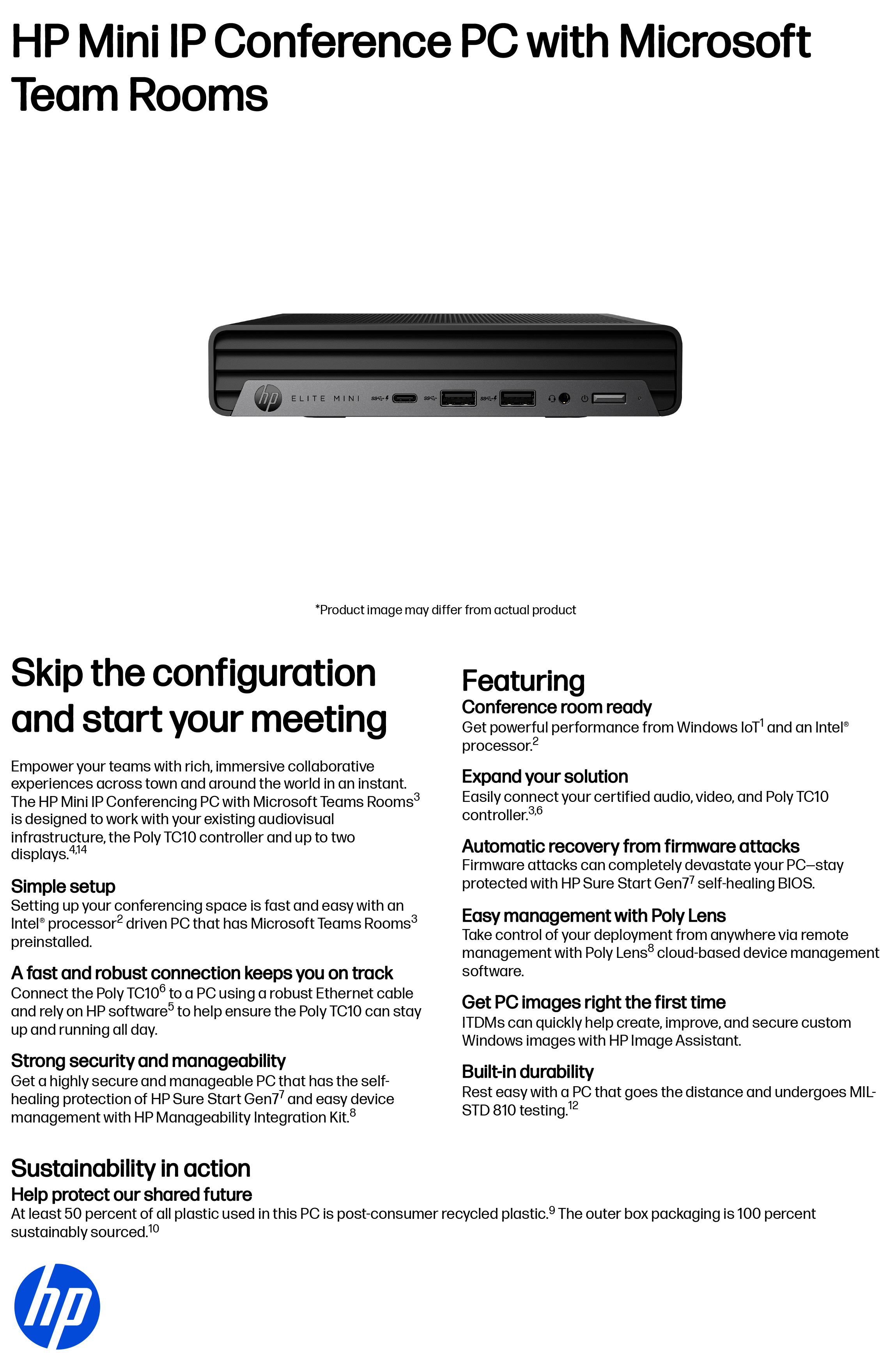 HP Mini IP Conference PC with Microsoft Team Rooms

hp ELITE MINI

*Product image may differ from actual product

Skip the configuration and start your meeting

Empower your teams with rich, immersive collaborative experiences across town and around the world in an instant. The HP Mini IP Conferencing PC with Microsoft Teams Rooms$^3$ is designed to work with your existing audiovisual infrastructure, the Poly TC10 controller and up to two displays.$^{4,14}$

Simple setup
Setting up your conferencing space is fast and easy with an Intel® processor$^2$ driven PC that has Microsoft Teams Rooms$^3$ preinstalled.

A fast and robust connection keeps you on track
Connect the Poly TC10$^6$ to a PC using a robust Ethernet cable and rely on HP software$^5$ to help ensure the Poly TC10 can stay up and running all day.

Strong security and manageability
Get a highly secure and manageable PC that has the self-healing protection of HP Sure Start Gen7$^7$ and easy device management with HP Manageability Integration Kit.$^8$

Featuring
Conference room ready
Get powerful performance from Windows IoT$^1$ and an Intel® processor.$^2$

Expand your solution
Easily connect your certified audio, video, and Poly TC10 controller.$^{3,6}$

Automatic recovery from firmware attacks
Firmware attacks can completely devastate your PC—stay protected with HP Sure Start Gen7$^7$ self-healing BIOS.

Easy management with Poly Lens
Take control of your deployment from anywhere via remote management with Poly Lens$^8$ cloud-based device management software.

Get PC images right the first time
ITDMs can quickly help create, improve, and secure custom Windows images with HP Image Assistant.

Built-in durability
Rest easy with a PC that goes the distance and undergoes MIL-STD 810 testing.$^{12}$

Sustainability in action
Help protect our shared future
At least 50 percent of all plastic used in this PC is post-consumer recycled plastic.$^9$ The outer box packaging is 100 percent sustainably sourced.$^{10}$

hp